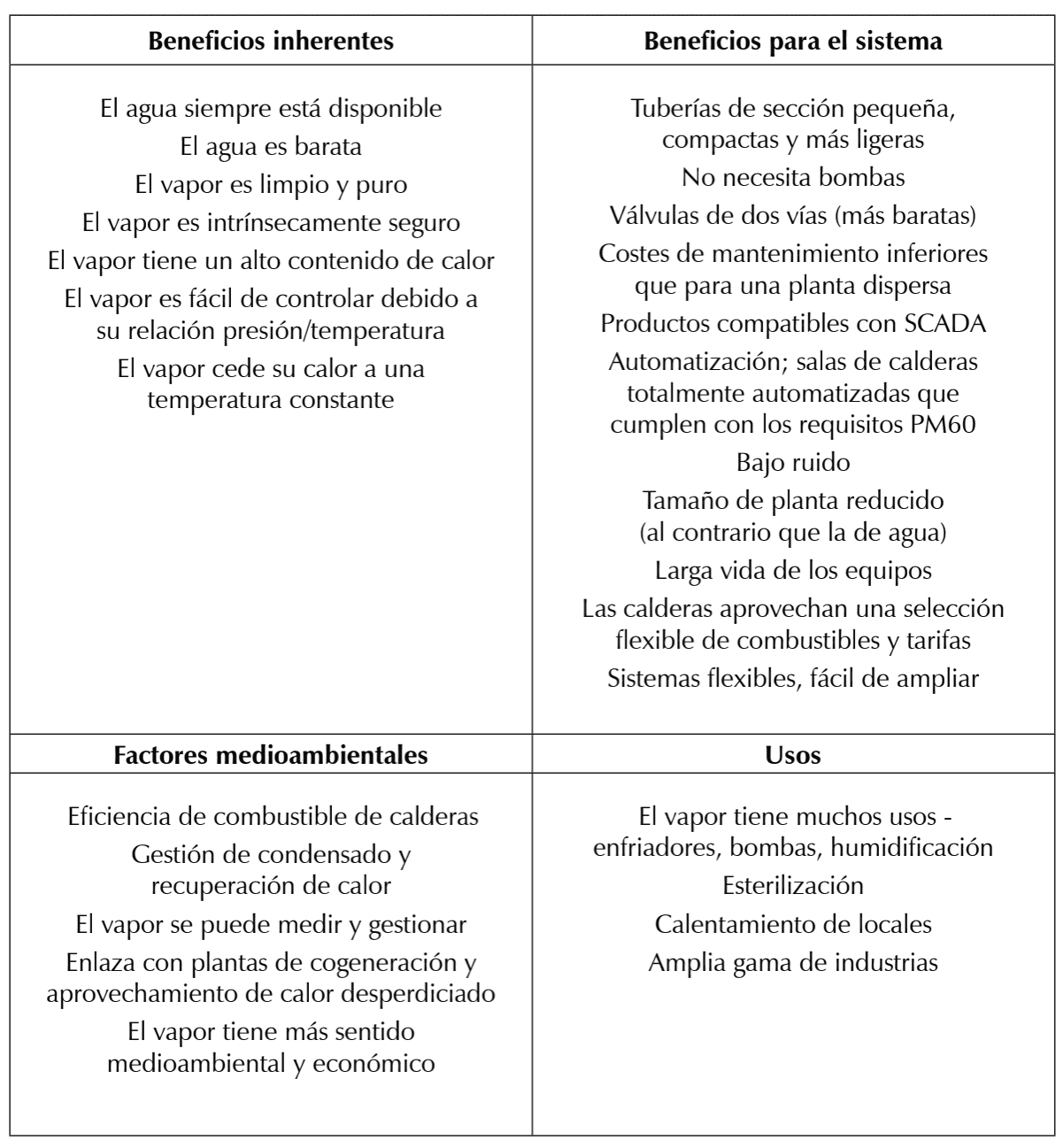 | Beneficios inherentes | Beneficios para el sistema |
|---|---|
| El agua siempre está disponible<br>El agua es barata<br>El vapor es limpio y puro<br>El vapor es intrínsecamente seguro<br>El vapor tiene un alto contenido de calor<br>El vapor es fácil de controlar debido a su relación presión/temperatura<br>El vapor cede su calor a una temperatura constante | Tuberías de sección pequeña, compactas y más ligeras<br>No necesita bombas<br>Válvulas de dos vías (más baratas)<br>Costes de mantenimiento inferiores que para una planta dispersa<br>Productos compatibles con SCADA<br>Automatización; salas de calderas totalmente automatizadas que cumplen con los requisitos PM60<br>Bajo ruido<br>Tamaño de planta reducido (al contrario que la de agua)<br>Larga vida de los equipos<br>Las calderas aprovechan una selección flexible de combustibles y tarifas<br>Sistemas flexibles, fácil de ampliar |
| **Factores medioambientales** | **Usos** |
| Eficiencia de combustible de calderas<br>Gestión de condensado y recuperación de calor<br>El vapor se puede medir y gestionar<br>Enlaza con plantas de cogeneración y aprovechamiento de calor desperdiciado<br>El vapor tiene más sentido medioambiental y económico | El vapor tiene muchos usos - enfriadores, bombas, humidificación<br>Esterilización<br>Calentamiento de locales<br>Amplia gama de industrias |